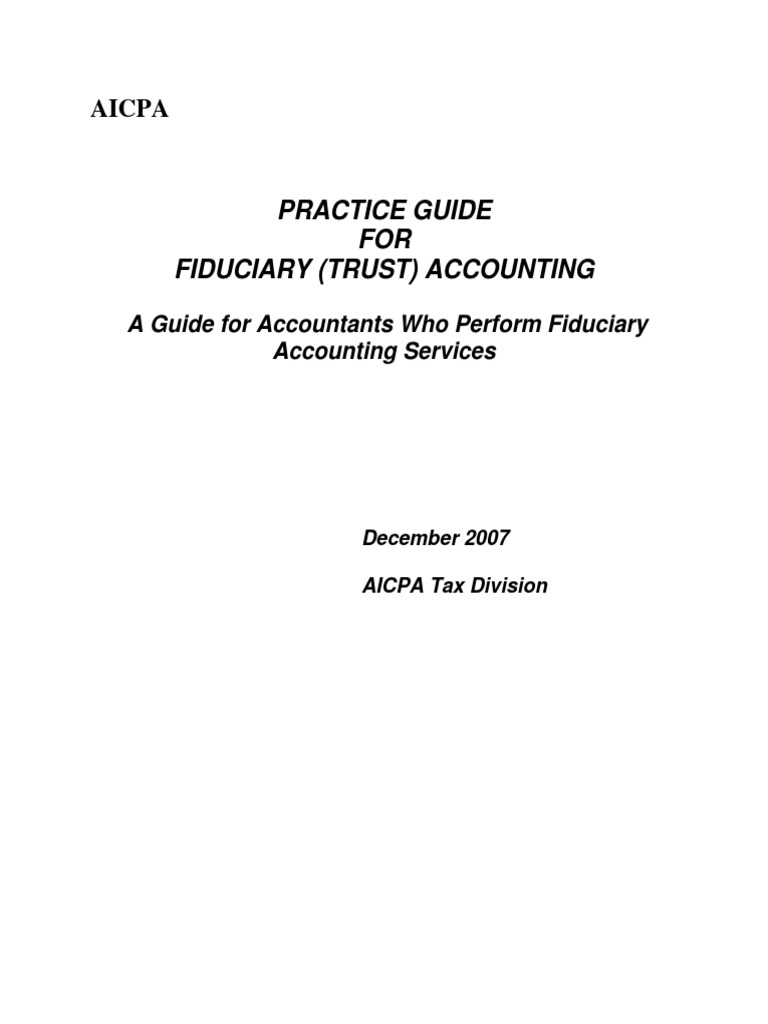 AICPA

PRACTICE GUIDE
FOR
FIDUCIARY (TRUST) ACCOUNTING

A Guide for Accountants Who Perform Fiduciary Accounting Services

December 2007

AICPA Tax Division